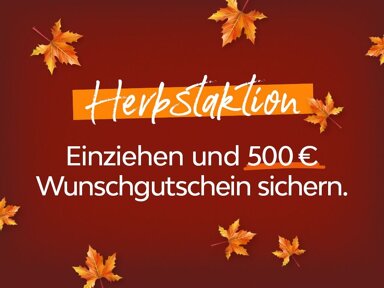 Herbstaktion

Einziehen und 500 € Wunschgutschein sichern.